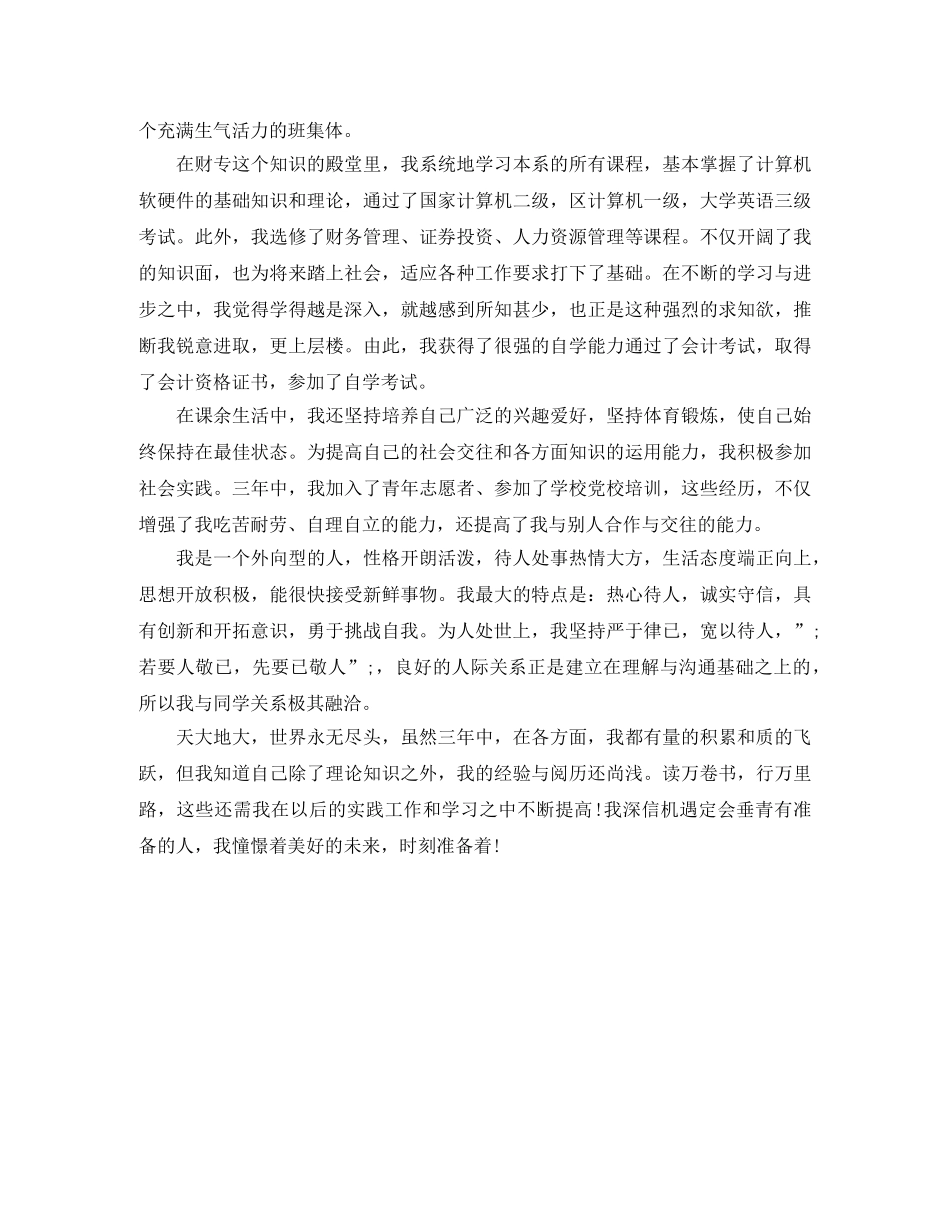 个充满生气活力的班集体。

在财专这个知识的殿堂里，我系统地学习本系的所有课程，基本掌握了计算机软硬件的基础知识和理论，通过了国家计算机二级，区计算机一级，大学英语三级考试。此外，我选修了财务管理、证券投资、人力资源管理等课程。不仅开阔了我的知识面，也为将来踏上社会，适应各种工作要求打下了基础。在不断的学习与进步之中，我觉得学得越是深入，就越感到所知甚少，也正是这种强烈的求知欲，推断我锐意进取，更上层楼。由此，我获得了很强的自学能力通过了会计考试，取得了会计资格证书，参加了自学考试。

在课余生活中，我还坚持培养自己广泛的兴趣爱好，坚持体育锻炼，使自己始终保持在最佳状态。为提高自己的社会交往和各方面知识的运用能力，我积极参加社会实践。三年中，我加入了青年志愿者、参加了学校党校培训，这些经历，不仅增强了我吃苦耐劳、自理自立的能力，还提高了我与别人合作与交往的能力。

我是一个外向型的人，性格开朗活泼，待人处事热情大方，生活态度端正向上，思想开放积极，能很快接受新鲜事物。我最大的特点是：热心待人，诚实守信，具有创新和开拓意识，勇于挑战自我。为人处世上，我坚持严于律已，宽以待人，”;若要人敬已，先要已敬人”;，良好的人际关系正是建立在理解与沟通基础之上的，所以我与同学关系极其融洽。

天大地大，世界永无尽头，虽然三年中，在各方面，我都有量的积累和质的飞跃，但我知道自己除了理论知识之外，我的经验与阅历还尚浅。读万卷书，行万里路，这些还需我在以后的实践工作和学习之中不断提高!我深信机遇定会垂青有准备的人，我憧憬着美好的未来，时刻准备着!